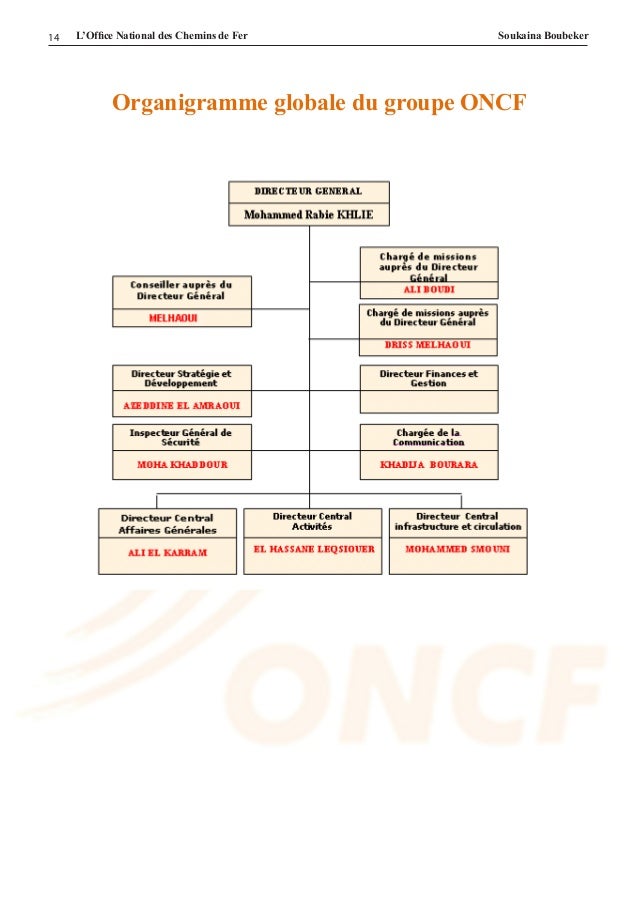 14 L'Office National des Chemins de Fer Soukaina Boubeker

Organigramme globale du groupe ONCF

DIRECTEUR GENERAL
Mohammed Rabie KHLIE

Chargé de missions auprès du Directeur Général
ALI BOUDI

Conseiller auprès du Directeur Général
MELHAOUI

Chargé de missions auprès du Directeur Général
DRISS MELHAOUI

Directeur Stratégie et Développement
AZEDDINE EL AMRAOUI

Directeur Finances et Gestion

Inspecteur Général de Sécurité
MOHA KHADDOUR

Chargée de la Communication
KHADIJA BOURARA

Directeur Central Affaires Générales
ALI EL KARRAM

Directeur Central Activités
EL HASSANE LEQSIOUER

Directeur Central infrastructure et circulation
MOHAMMED SMOUNI

ONCF